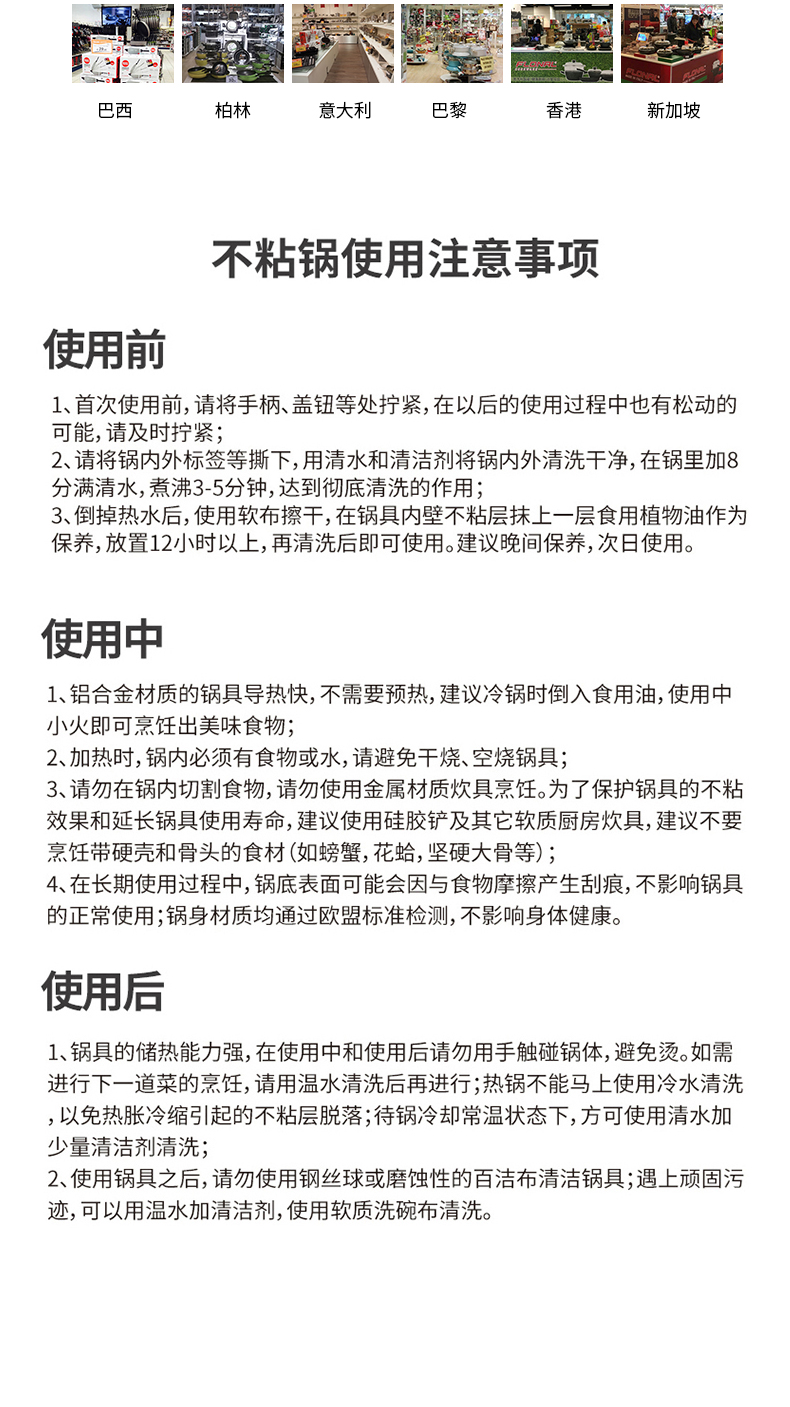 巴西　柏林　意大利　巴黎　香港　新加坡

不粘锅使用注意事项

使用前

1、首次使用前，请将手柄、盖钮等处拧紧，在以后的使用过程中也有松动的可能，请及时拧紧；
2、请将锅内外标签等撕下，用清水和清洁剂将锅内外清洗干净，在锅里加8分满清水，煮沸3-5分钟，达到彻底清洗的作用；
3、倒掉热水后，使用软布擦干，在锅具内壁不粘层抹上一层食用植物油作为保养，放置12小时以上，再清洗后即可使用。建议晚间保养，次日使用。

使用中

1、铝合金材质的锅具导热快，不需要预热，建议冷锅时倒入食用油，使用中小火即可烹饪出美味食物；
2、加热时，锅内必须有食物或水，请避免干烧、空烧锅具；
3、请勿在锅内切割食物，请勿使用金属材质炊具烹饪。为了保护锅具的不粘效果和延长锅具使用寿命，建议使用硅胶铲及其它软质厨房炊具，建议不要烹饪带硬壳和骨头的食材（如螃蟹，花蛤，坚硬大骨等）；
4、在长期使用过程中，锅底表面可能会因与食物摩擦产生刮痕，不影响锅具的正常使用；锅身材质均通过欧盟标准检测，不影响身体健康。

使用后

1、锅具的储热能力强，在使用中和使用后请勿用手触碰锅体，避免烫。如需进行下一道菜的烹饪，请用温水清洗后再进行；热锅不能马上使用冷水清洗，以免热胀冷缩引起的不粘层脱落；待锅冷却常温状态下，方可使用清水加少量清洁剂清洗；
2、使用锅具之后，请勿使用钢丝球或磨蚀性的百洁布清洁锅具；遇上顽固污迹，可以用温水加清洁剂，使用软质洗碗布清洗。